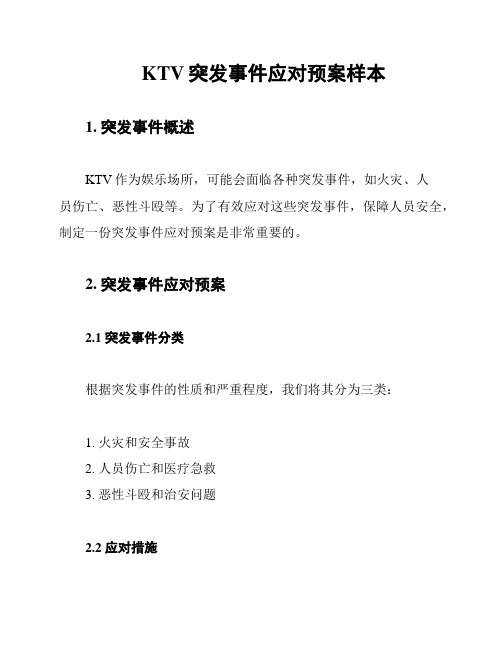 KTV 突发事件应对预案样本

1. 突发事件概述

KTV 作为娱乐场所，可能会面临各种突发事件，如火灾、人员伤亡、恶性斗殴等。为了有效应对这些突发事件，保障人员安全，制定一份突发事件应对预案是非常重要的。

2. 突发事件应对预案

2.1 突发事件分类

根据突发事件的性质和严重程度，我们将其分为三类：

1. 火灾和安全事故
2. 人员伤亡和医疗急救
3. 恶性斗殴和治安问题

2.2 应对措施